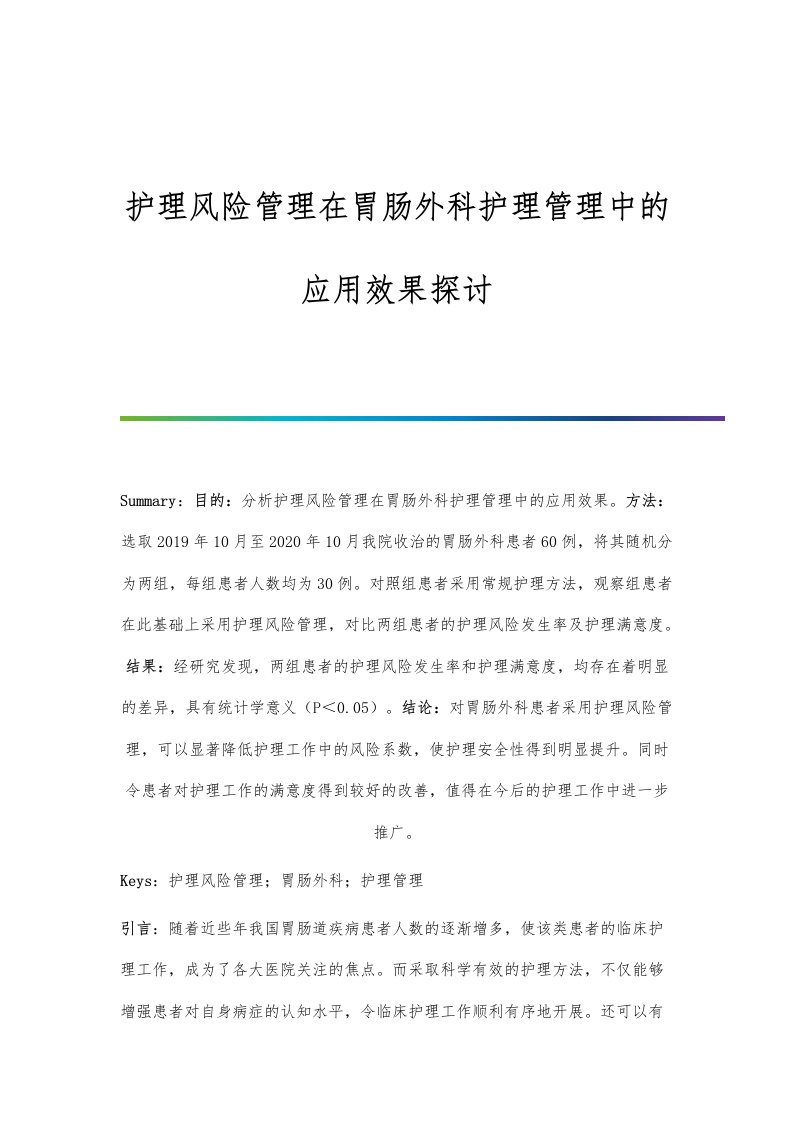 护理风险管理在胃肠外科护理管理中的应用效果探讨

Summary：目的：分析护理风险管理在胃肠外科护理管理中的应用效果。方法：选取2019年10月至2020年10月我院收治的胃肠外科患者60例，将其随机分为两组，每组患者人数均为30例。对照组患者采用常规护理方法，观察组患者在此基础上采用护理风险管理，对比两组患者的护理风险发生率及护理满意度。结果：经研究发现，两组患者的护理风险发生率和护理满意度，均存在着明显的差异，具有统计学意义（P＜0.05）。结论：对胃肠外科患者采用护理风险管理，可以显著降低护理工作中的风险系数，使护理安全性得到明显提升。同时令患者对护理工作的满意度得到较好的改善，值得在今后的护理工作中进一步推广。

Keys：护理风险管理；胃肠外科；护理管理

引言：随着近些年我国胃肠道疾病患者人数的逐渐增多，使该类患者的临床护理工作，成为了各大医院关注的焦点。而采取科学有效的护理方法，不仅能够增强患者对自身病症的认知水平，令临床护理工作顺利有序地开展。还可以有